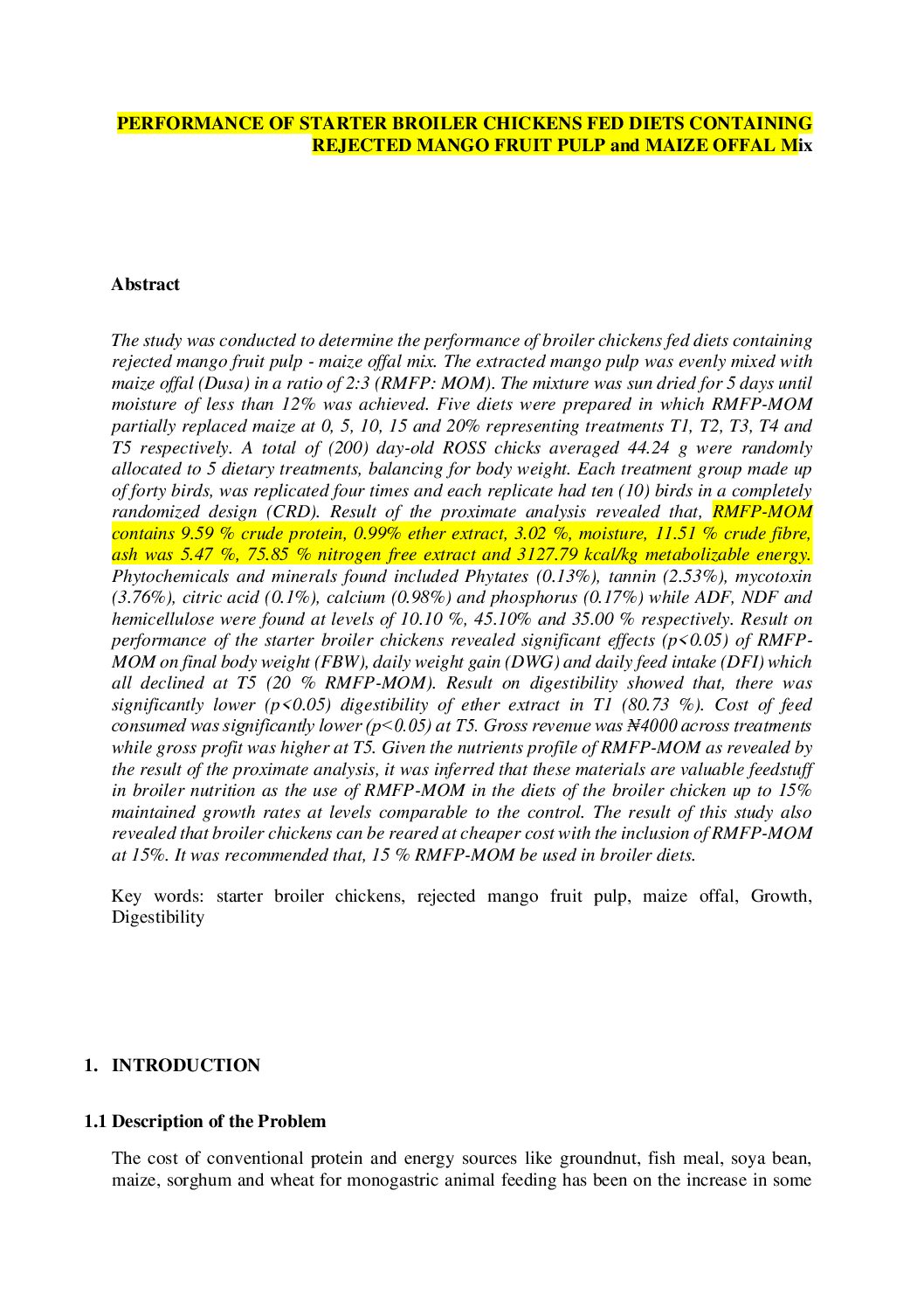 PERFORMANCE OF STARTER BROILER CHICKENS FED DIETS CONTAINING REJECTED MANGO FRUIT PULP and MAIZE OFFAL Mix

Abstract

The study was conducted to determine the performance of broiler chickens fed diets containing rejected mango fruit pulp - maize offal mix. The extracted mango pulp was evenly mixed with maize offal (Dusa) in a ratio of 2:3 (RMFP: MOM). The mixture was sun dried for 5 days until moisture of less than 12% was achieved. Five diets were prepared in which RMFP-MOM partially replaced maize at 0, 5, 10, 15 and 20% representing treatments T1, T2, T3, T4 and T5 respectively. A total of (200) day-old ROSS chicks averaged 44.24 g were randomly allocated to 5 dietary treatments, balancing for body weight. Each treatment group made up of forty birds, was replicated four times and each replicate had ten (10) birds in a completely randomized design (CRD). Result of the proximate analysis revealed that, RMFP-MOM contains 9.59 % crude protein, 0.99% ether extract, 3.02 %, moisture, 11.51 % crude fibre, ash was 5.47 %, 75.85 % nitrogen free extract and 3127.79 kcal/kg metabolizable energy. Phytochemicals and minerals found included Phytates (0.13%), tannin (2.53%), mycotoxin (3.76%), citric acid (0.1%), calcium (0.98%) and phosphorus (0.17%) while ADF, NDF and hemicellulose were found at levels of 10.10 %, 45.10% and 35.00 % respectively. Result on performance of the starter broiler chickens revealed significant effects (p<0.05) of RMFP-MOM on final body weight (FBW), daily weight gain (DWG) and daily feed intake (DFI) which all declined at T5 (20 % RMFP-MOM). Result on digestibility showed that, there was significantly lower (p<0.05) digestibility of ether extract in T1 (80.73 %). Cost of feed consumed was significantly lower (p<0.05) at T5. Gross revenue was ₦4000 across treatments while gross profit was higher at T5. Given the nutrients profile of RMFP-MOM as revealed by the result of the proximate analysis, it was inferred that these materials are valuable feedstuff in broiler nutrition as the use of RMFP-MOM in the diets of the broiler chicken up to 15% maintained growth rates at levels comparable to the control. The result of this study also revealed that broiler chickens can be reared at cheaper cost with the inclusion of RMFP-MOM at 15%. It was recommended that, 15 % RMFP-MOM be used in broiler diets.

Key words: starter broiler chickens, rejected mango fruit pulp, maize offal, Growth, Digestibility

1. INTRODUCTION

1.1 Description of the Problem

The cost of conventional protein and energy sources like groundnut, fish meal, soya bean, maize, sorghum and wheat for monogastric animal feeding has been on the increase in some